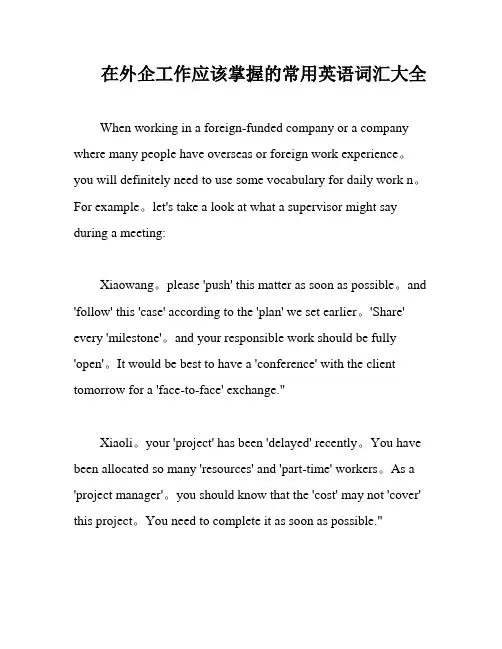 在外企工作应该掌握的常用英语词汇大全

When working in a foreign-funded company or a company where many people have overseas or foreign work experience。you will definitely need to use some vocabulary for daily work n。For example。let's take a look at what a supervisor might say during a meeting:

Xiaowang。please 'push' this matter as soon as possible。and 'follow' this 'case' according to the 'plan' we set earlier。'Share' every 'milestone'。and your responsible work should be fully 'open'。It would be best to have a 'conference' with the client tomorrow for a 'face-to-face' exchange."

Xiaoli。your 'project' has been 'delayed' recently。You have been allocated so many 'resources' and 'part-time' workers。As a 'project manager'。you should know that the 'cost' may not 'cover' this project。You need to complete it as soon as possible."